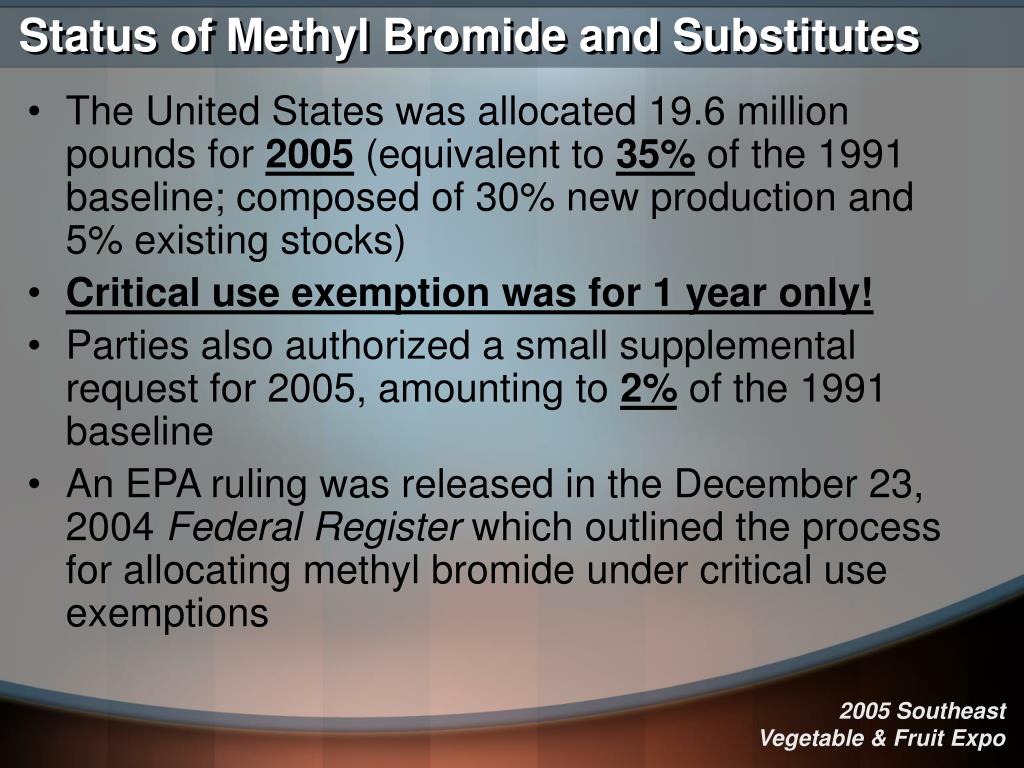 Status of Methyl Bromide and Substitutes

• The United States was allocated 19.6 million pounds for 2005 (equivalent to 35% of the 1991 baseline; composed of 30% new production and 5% existing stocks)
• Critical use exemption was for 1 year only!
• Parties also authorized a small supplemental request for 2005, amounting to 2% of the 1991 baseline
• An EPA ruling was released in the December 23, 2004 Federal Register which outlined the process for allocating methyl bromide under critical use exemptions

2005 Southeast
Vegetable & Fruit Expo